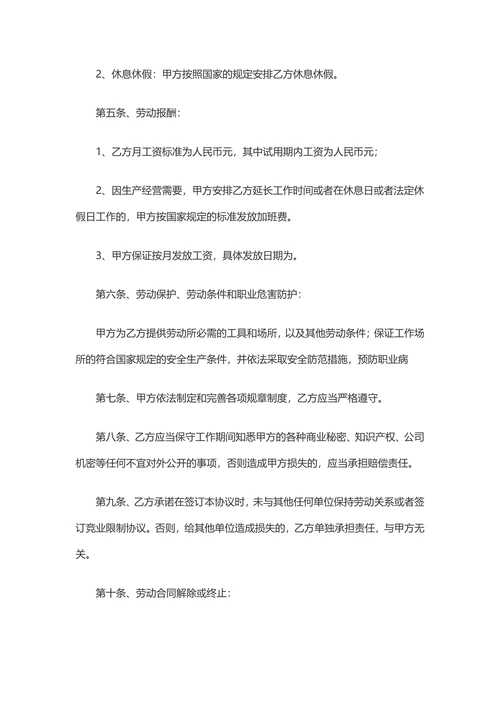 2、休息休假：甲方按照国家的规定安排乙方休息休假。

第五条、劳动报酬：

1、乙方月工资标准为人民币元，其中试用期内工资为人民币元；

2、因生产经营需要，甲方安排乙方延长工作时间或者在休息日或者法定休假日工作的，甲方按国家规定的标准发放加班费。

3、甲方保证按月发放工资，具体发放日期为。

第六条、劳动保护、劳动条件和职业危害防护：

甲方为乙方提供劳动所必需的工具和场所，以及其他劳动条件；保证工作场所的符合国家规定的安全生产条件，并依法采取安全防范措施，预防职业病

第七条、甲方依法制定和完善各项规章制度，乙方应当严格遵守。

第八条、乙方应当保守工作期间知悉甲方的各种商业秘密、知识产权、公司机密等任何不宜对外公开的事项，否则造成甲方损失的，应当承担赔偿责任。

第九条、乙方承诺在签订本协议时，未与其他任何单位保持劳动关系或者签订竞业限制协议。否则，给其他单位造成损失的，乙方单独承担责任，与甲方无关。

第十条、劳动合同解除或终止：